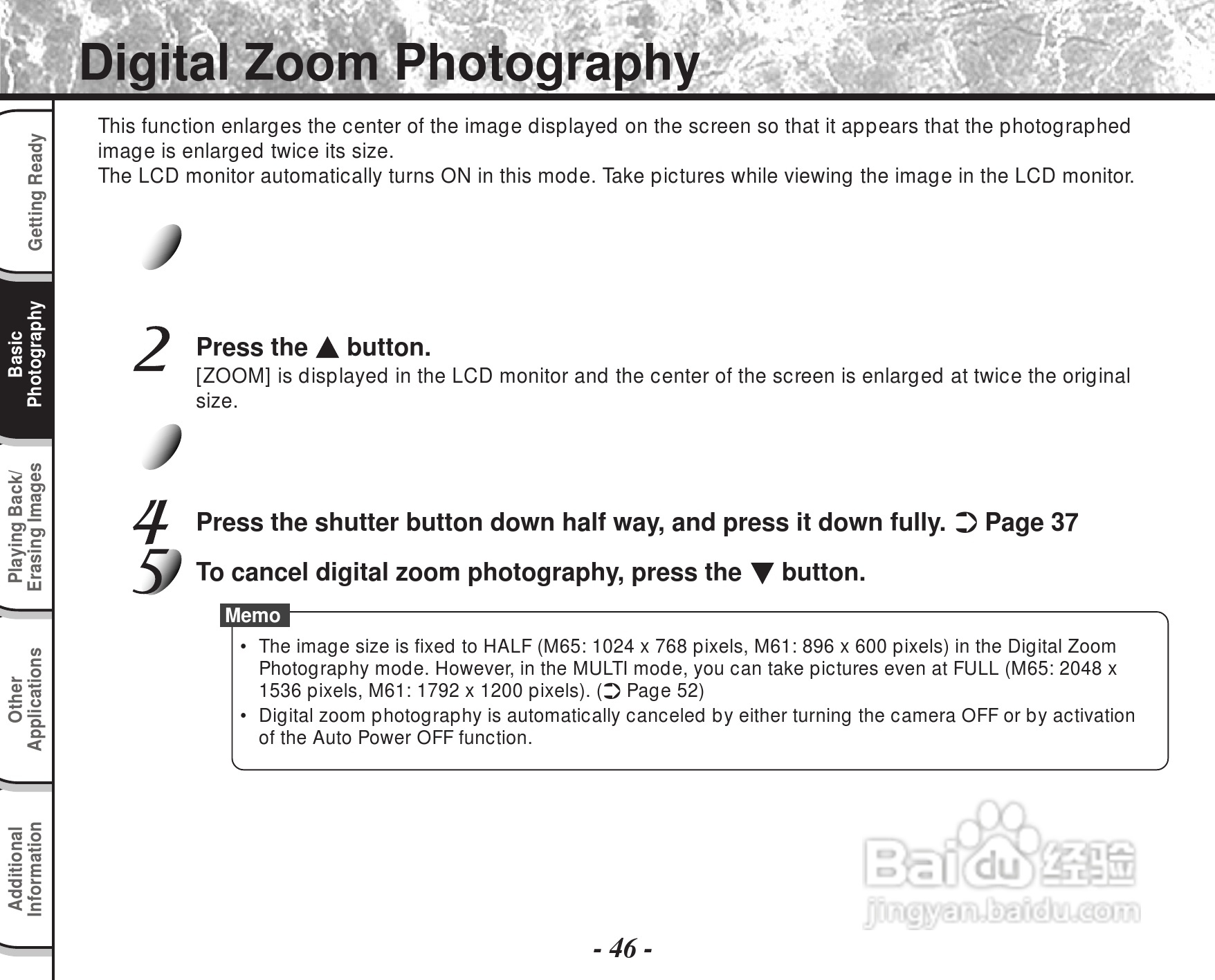 Digital Zoom Photography

Getting Ready

Basic Photography

Playing Back/ Erasing Images

Other Applications

Additional Information

This function enlarges the center of the image displayed on the screen so that it appears that the photographed image is enlarged twice its size.
The LCD monitor automatically turns ON in this mode. Take pictures while viewing the image in the LCD monitor.

2 Press the ▲ button.
[ZOOM] is displayed in the LCD monitor and the center of the screen is enlarged at twice the original size.

4 Press the shutter button down half way, and press it down fully. ➲ Page 37

5 To cancel digital zoom photography, press the ▼ button.

Memo
• The image size is fixed to HALF (M65: 1024 x 768 pixels, M61: 896 x 600 pixels) in the Digital Zoom Photography mode. However, in the MULTI mode, you can take pictures even at FULL (M65: 2048 x 1536 pixels, M61: 1792 x 1200 pixels). (➲ Page 52)
• Digital zoom photography is automatically canceled by either turning the camera OFF or by activation of the Auto Power OFF function.

Baidu 经验
jingyan.baidu.com

- 46 -